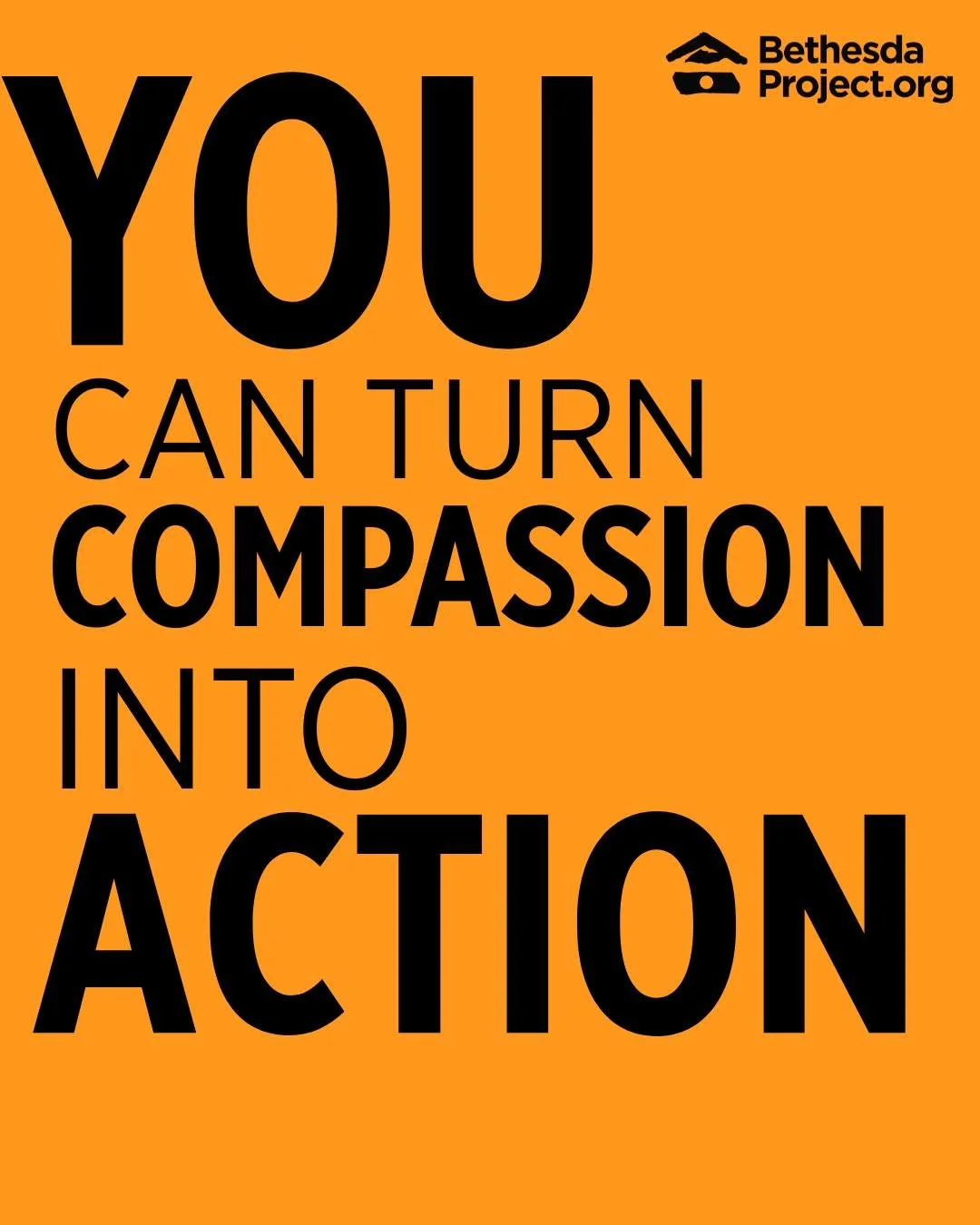 Bethesda
Project.org

YOU
CAN TURN
COMPASSION
INTO
ACTION